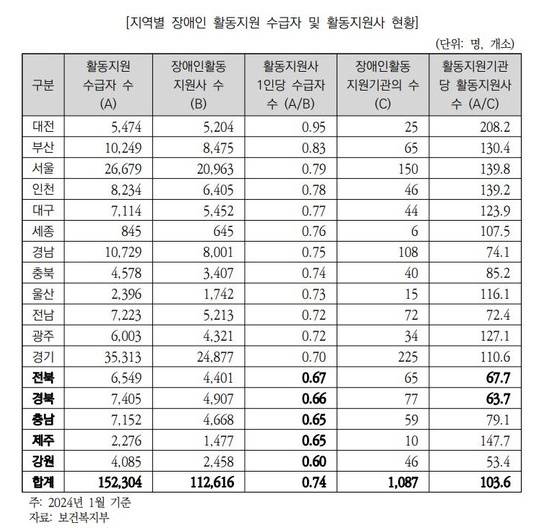 [지역별 장애인 활동지원 수급자 및 활동지원사 현황]

(단위: 명, 개소)

| 구분 | 활동지원 수급자 수 (A) | 장애인활동 지원사 수 (B) | 활동지원사 1인당 수급자 수 (A/B) | 장애인활동 지원기관의 수 (C) | 활동지원기관 당 활동지원사 수 (A/C) |
|---|---|---|---|---|---|
| 대전 | 5,474 | 5,204 | 0.95 | 25 | 208.2 |
| 부산 | 10,249 | 8,475 | 0.83 | 65 | 130.4 |
| 서울 | 26,679 | 20,963 | 0.79 | 150 | 139.8 |
| 인천 | 8,234 | 6,405 | 0.78 | 46 | 139.2 |
| 대구 | 7,114 | 5,452 | 0.77 | 44 | 123.9 |
| 세종 | 845 | 645 | 0.76 | 6 | 107.5 |
| 경남 | 10,729 | 8,001 | 0.75 | 108 | 74.1 |
| 충북 | 4,578 | 3,407 | 0.74 | 40 | 85.2 |
| 울산 | 2,396 | 1,742 | 0.73 | 15 | 116.1 |
| 전남 | 7,223 | 5,213 | 0.72 | 72 | 72.4 |
| 광주 | 6,003 | 4,321 | 0.72 | 34 | 127.1 |
| 경기 | 35,313 | 24,877 | 0.70 | 225 | 110.6 |
| 전북 | 6,549 | 4,401 | 0.67 | 65 | 67.7 |
| 경북 | 7,405 | 4,907 | 0.66 | 77 | 63.7 |
| 충남 | 7,152 | 4,668 | 0.65 | 59 | 79.1 |
| 제주 | 2,276 | 1,477 | 0.65 | 10 | 147.7 |
| 강원 | 4,085 | 2,458 | 0.60 | 46 | 53.4 |
| 합계 | 152,304 | 112,616 | 0.74 | 1,087 | 103.6 |

주: 2024년 1월 기준
자료: 보건복지부